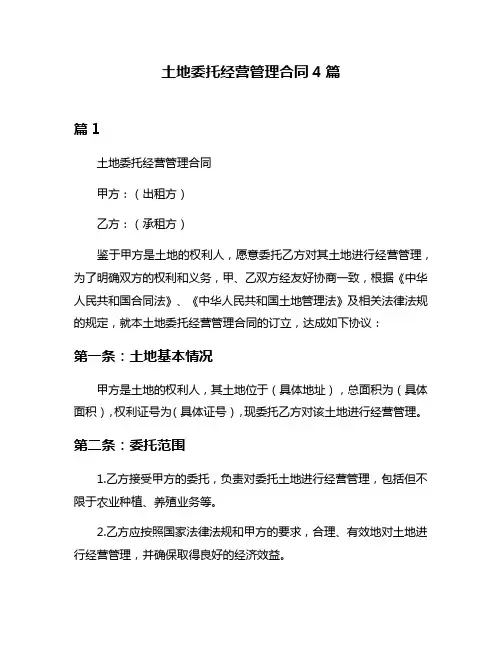 土地委托经营管理合同 4 篇

篇 1

土地委托经营管理合同

甲方：（出租方）

乙方：（承租方）

鉴于甲方是土地的权利人，愿意委托乙方对其土地进行经营管理，为了明确双方的权利和义务，甲、乙双方经友好协商一致，根据《中华人民共和国合同法》、《中华人民共和国土地管理法》及相关法律法规的规定，就本土地委托经营管理合同的订立，达成如下协议：

第一条：土地基本情况

甲方是土地的权利人，其土地位于（具体地址），总面积为（具体面积），权利证号为（具体证号），现委托乙方对该土地进行经营管理。

第二条：委托范围

1.乙方接受甲方的委托，负责对委托土地进行经营管理，包括但不限于农业种植、养殖业务等。

2.乙方应按照国家法律法规和甲方的要求，合理、有效地对土地进行经营管理，并确保取得良好的经济效益。